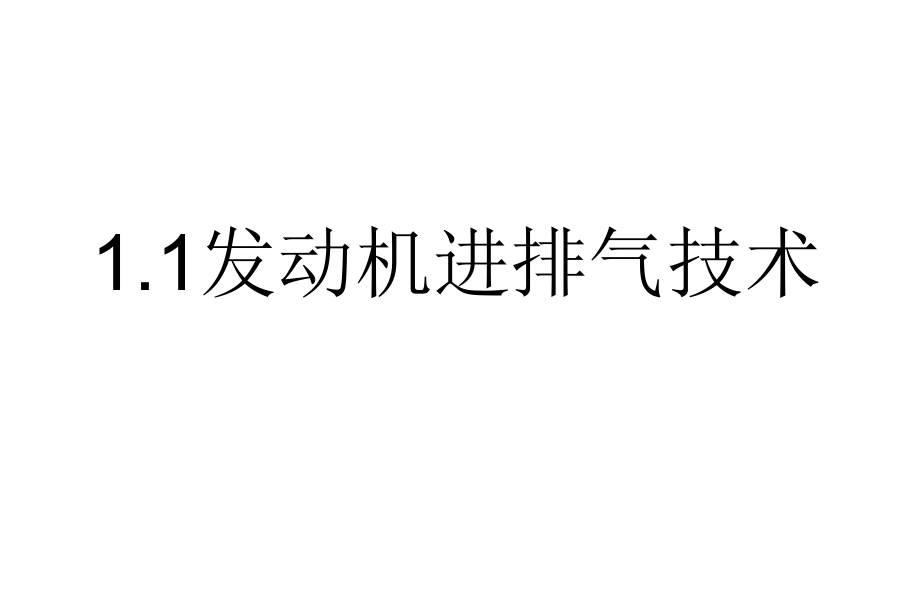 1.1发动机进排气技术